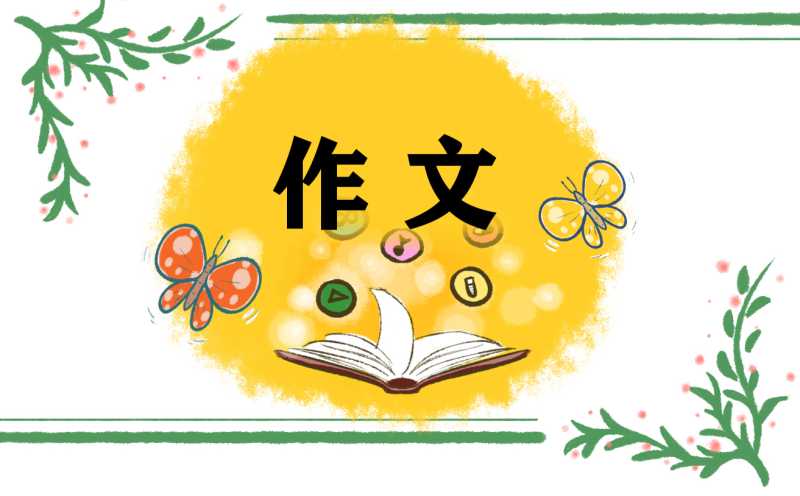 作文